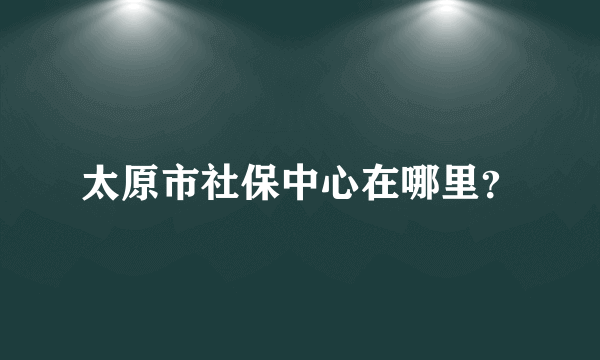 太原市社保中心在哪里？